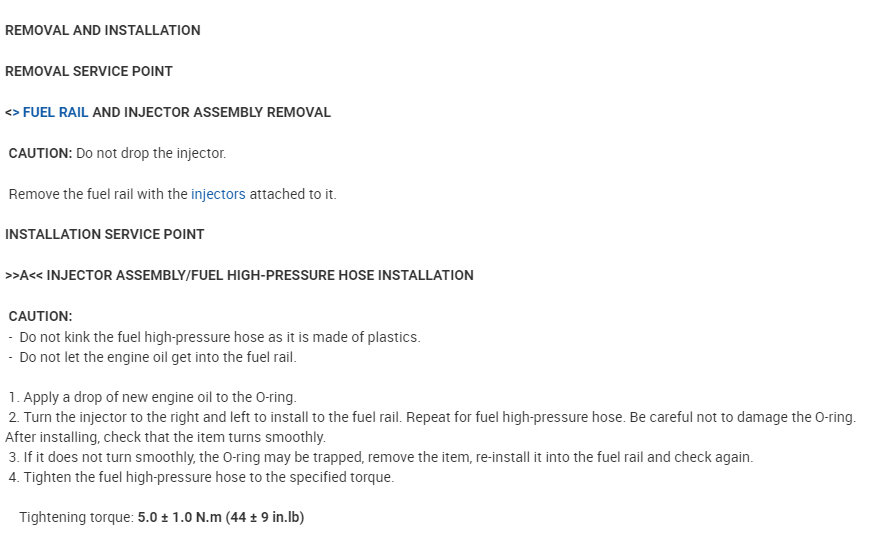 REMOVAL AND INSTALLATION

REMOVAL SERVICE POINT

<> FUEL RAIL AND INJECTOR ASSEMBLY REMOVAL

CAUTION: Do not drop the injector.

Remove the fuel rail with the injectors attached to it.

INSTALLATION SERVICE POINT

>>A<< INJECTOR ASSEMBLY/FUEL HIGH-PRESSURE HOSE INSTALLATION

CAUTION:
- Do not kink the fuel high-pressure hose as it is made of plastics.
- Do not let the engine oil get into the fuel rail.

1. Apply a drop of new engine oil to the O-ring.
2. Turn the injector to the right and left to install to the fuel rail. Repeat for fuel high-pressure hose. Be careful not to damage the O-ring. After installing, check that the item turns smoothly.
3. If it does not turn smoothly, the O-ring may be trapped, remove the item, re-install it into the fuel rail and check again.
4. Tighten the fuel high-pressure hose to the specified torque.

Tightening torque: 5.0 ± 1.0 N.m (44 ± 9 in.lb)